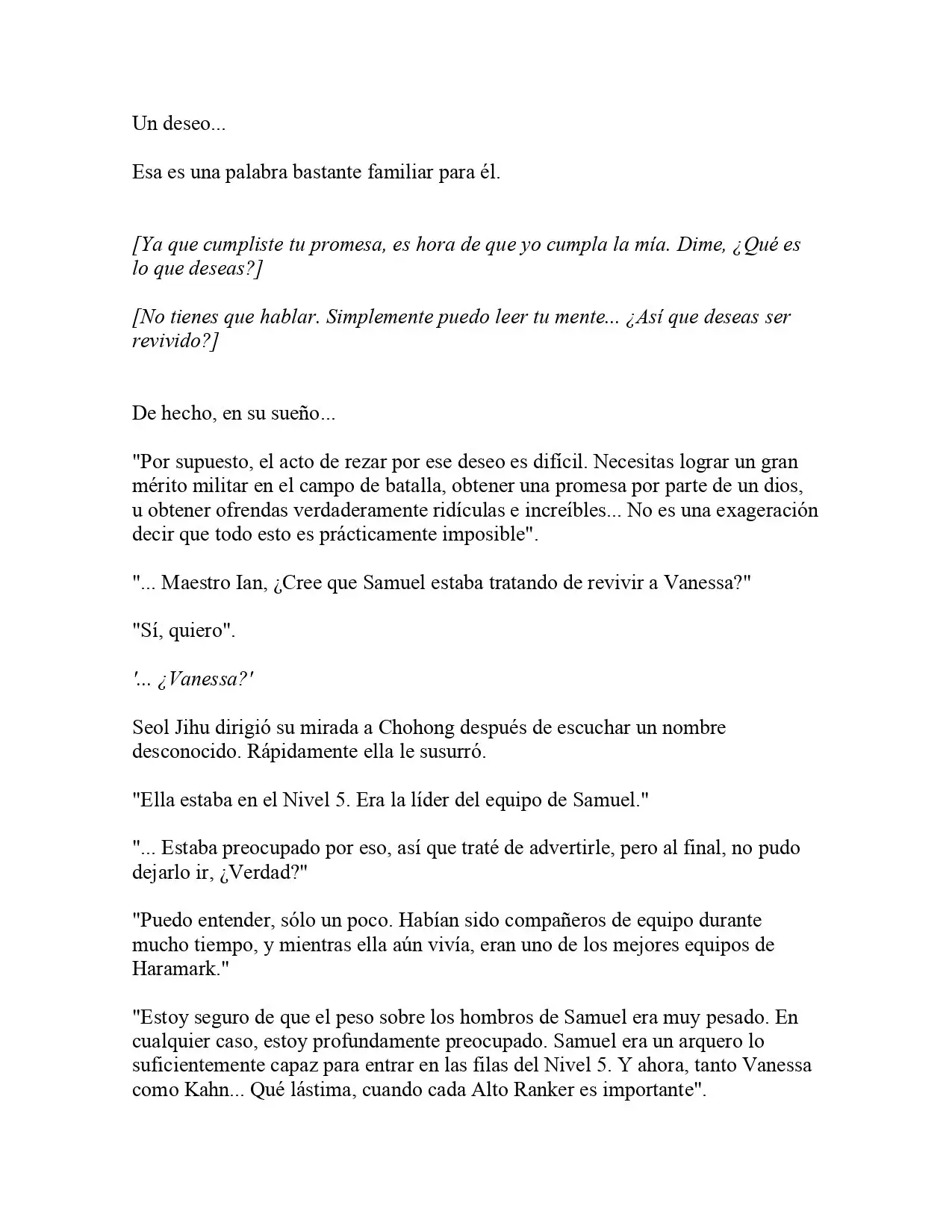 Un deseo...

Esa es una palabra bastante familiar para él.

[Ya que cumpliste tu promesa, es hora de que yo cumpla la mía. Dime, ¿Qué es lo que deseas?]

[No tienes que hablar. Simplemente puedo leer tu mente... ¿Así que deseas ser revivido?]

De hecho, en su sueño...

"Por supuesto, el acto de rezar por ese deseo es difícil. Necesitas lograr un gran mérito militar en el campo de batalla, obtener una promesa por parte de un dios, u obtener ofrendas verdaderamente ridículas e increíbles... No es una exageración decir que todo esto es prácticamente imposible".

"... Maestro Ian, ¿Cree que Samuel estaba tratando de revivir a Vanessa?"

"Sí, quiero".

'... ¿Vanessa?'

Seol Jihu dirigió su mirada a Chohong después de escuchar un nombre desconocido. Rápidamente ella le susurró.

"Ella estaba en el Nivel 5. Era la líder del equipo de Samuel."

"... Estaba preocupado por eso, así que traté de advertirle, pero al final, no pudo dejarlo ir, ¿Verdad?"

"Puedo entender, sólo un poco. Habían sido compañeros de equipo durante mucho tiempo, y mientras ella aún vivía, eran uno de los mejores equipos de Haramark."

"Estoy seguro de que el peso sobre los hombros de Samuel era muy pesado. En cualquier caso, estoy profundamente preocupado. Samuel era un arquero lo suficientemente capaz para entrar en las filas del Nivel 5. Y ahora, tanto Vanessa como Kahn... Qué lástima, cuando cada Alto Ranker es importante".